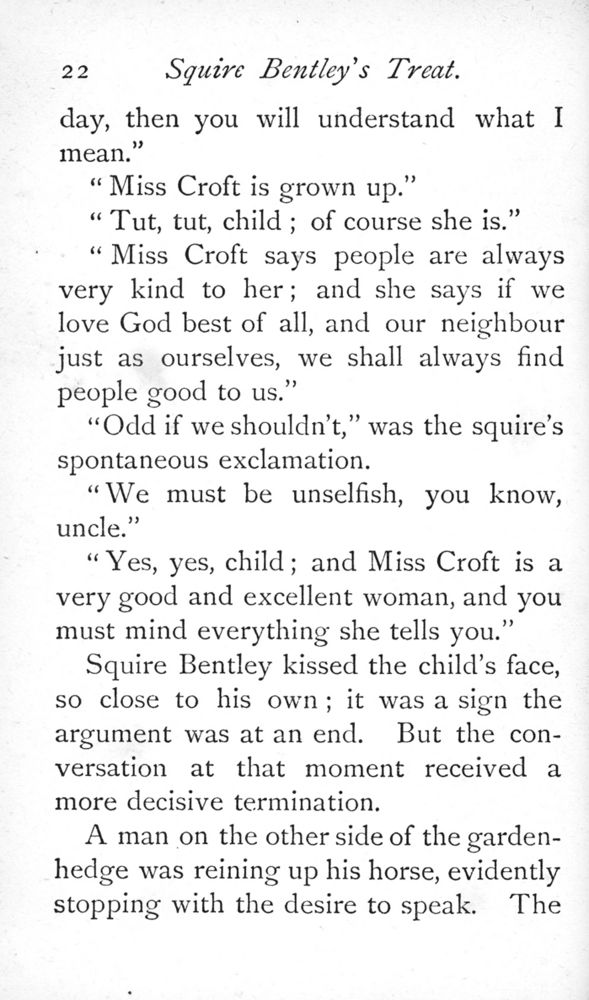 22 Squire Bentley's Treat.

day, then you will understand what I mean."

"Miss Croft is grown up."

"Tut, tut, child; of course she is."

"Miss Croft says people are always very kind to her; and she says if we love God best of all, and our neighbour just as ourselves, we shall always find people good to us."

"Odd if we shouldn't," was the squire's spontaneous exclamation.

"We must be unselfish, you know, uncle."

"Yes, yes, child; and Miss Croft is a very good and excellent woman, and you must mind everything she tells you."

Squire Bentley kissed the child's face, so close to his own; it was a sign the argument was at an end. But the conversation at that moment received a more decisive termination.

A man on the other side of the garden-hedge was reining up his horse, evidently stopping with the desire to speak. The